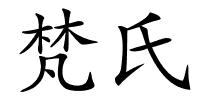 梵氏